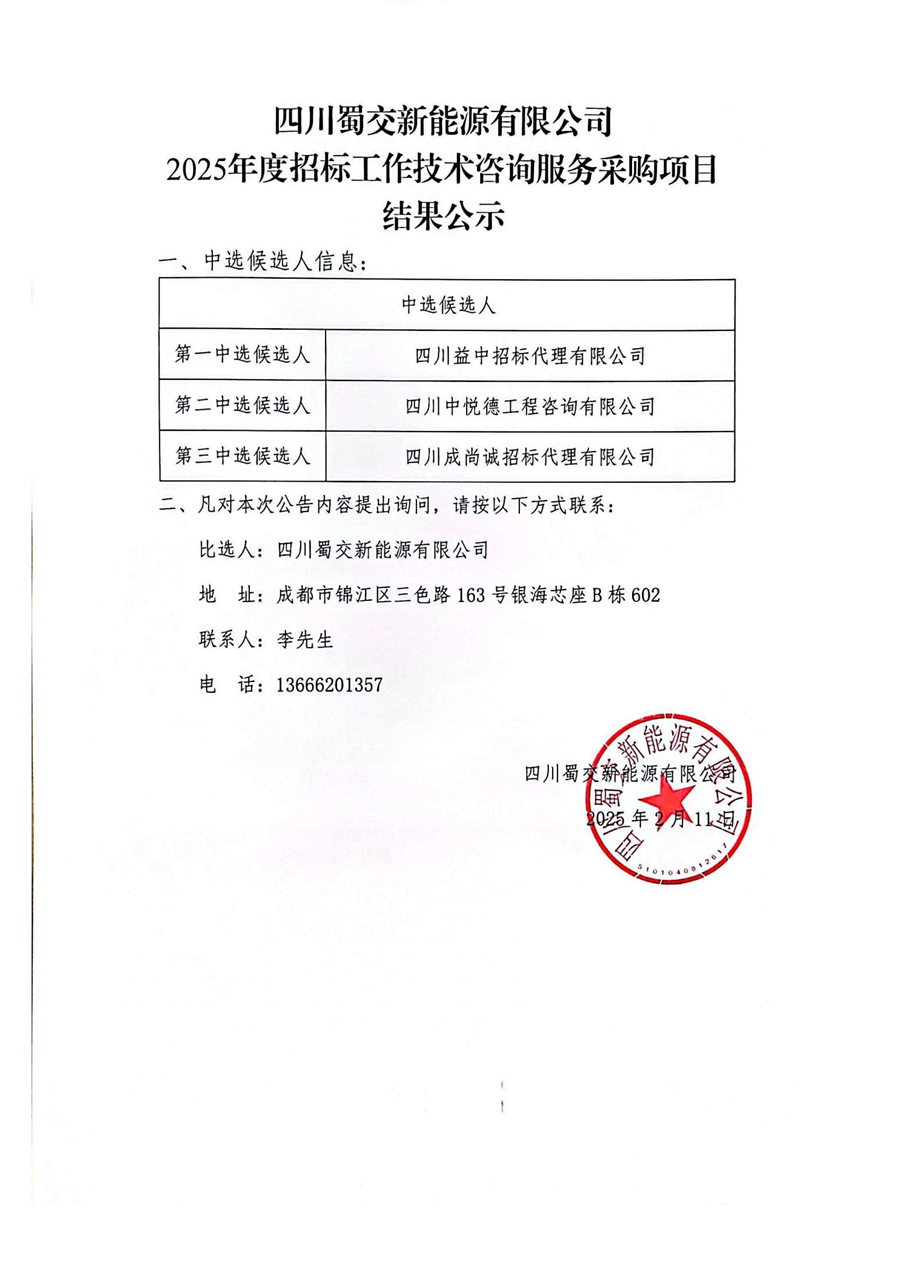 四川蜀交新能源有限公司
2025年度招标工作技术咨询服务采购项目
结果公示

一、中选候选人信息：

| 中选候选人 | |
|---|---|
| 第一中选候选人 | 四川益中招标代理有限公司 |
| 第二中选候选人 | 四川中悦德工程咨询有限公司 |
| 第三中选候选人 | 四川成尚诚招标代理有限公司 |

二、凡对本次公告内容提出询问，请按以下方式联系：

比选人：四川蜀交新能源有限公司

地 址：成都市锦江区三色路163号银海芯座B栋602

联系人：李先生

电 话：13666201357

四川蜀交新能源有限公司
2025年2月11日

四川蜀交新能源有限公司
5101040812617